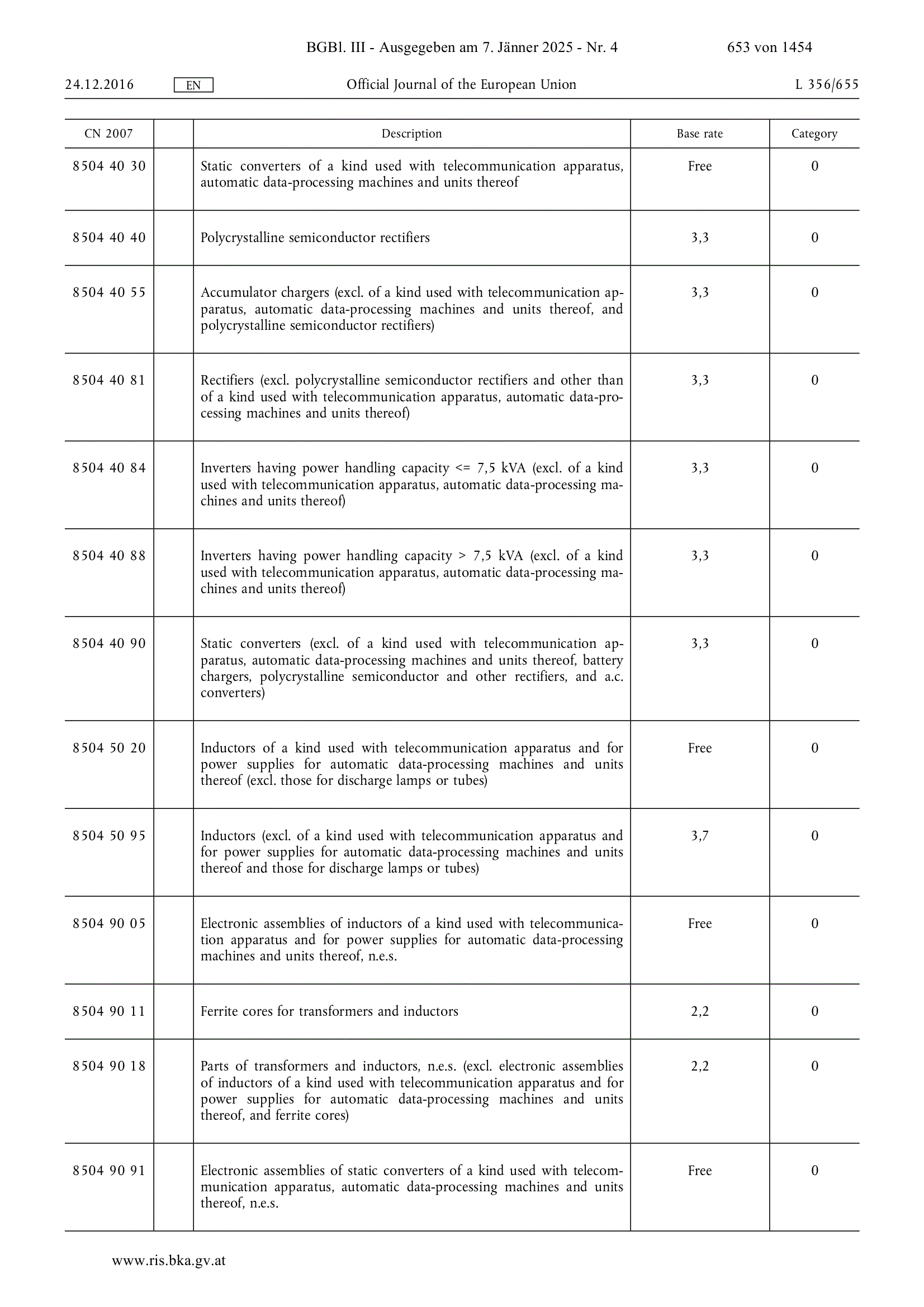 BGBl. III - Ausgegeben am 7. Jänner 2025 - Nr. 4 653 von 1454

24.12.2016 EN Official Journal of the European Union L 356/655

| CN 2007 | | Description | Base rate | Category |
|---|---|---|---|---|
| 8504 40 30 | | Static converters of a kind used with telecommunication apparatus, automatic data-processing machines and units thereof | Free | 0 |
| 8504 40 40 | | Polycrystalline semiconductor rectifiers | 3,3 | 0 |
| 8504 40 55 | | Accumulator chargers (excl. of a kind used with telecommunication apparatus, automatic data-processing machines and units thereof, and polycrystalline semiconductor rectifiers) | 3,3 | 0 |
| 8504 40 81 | | Rectifiers (excl. polycrystalline semiconductor rectifiers and other than of a kind used with telecommunication apparatus, automatic data-processing machines and units thereof) | 3,3 | 0 |
| 8504 40 84 | | Inverters having power handling capacity <= 7,5 kVA (excl. of a kind used with telecommunication apparatus, automatic data-processing machines and units thereof) | 3,3 | 0 |
| 8504 40 88 | | Inverters having power handling capacity > 7,5 kVA (excl. of a kind used with telecommunication apparatus, automatic data-processing machines and units thereof) | 3,3 | 0 |
| 8504 40 90 | | Static converters (excl. of a kind used with telecommunication apparatus, automatic data-processing machines and units thereof, battery chargers, polycrystalline semiconductor and other rectifiers, and a.c. converters) | 3,3 | 0 |
| 8504 50 20 | | Inductors of a kind used with telecommunication apparatus and for power supplies for automatic data-processing machines and units thereof (excl. those for discharge lamps or tubes) | Free | 0 |
| 8504 50 95 | | Inductors (excl. of a kind used with telecommunication apparatus and for power supplies for automatic data-processing machines and units thereof and those for discharge lamps or tubes) | 3,7 | 0 |
| 8504 90 05 | | Electronic assemblies of inductors of a kind used with telecommunication apparatus and for power supplies for automatic data-processing machines and units thereof, n.e.s. | Free | 0 |
| 8504 90 11 | | Ferrite cores for transformers and inductors | 2,2 | 0 |
| 8504 90 18 | | Parts of transformers and inductors, n.e.s. (excl. electronic assemblies of inductors of a kind used with telecommunication apparatus and for power supplies for automatic data-processing machines and units thereof, and ferrite cores) | 2,2 | 0 |
| 8504 90 91 | | Electronic assemblies of static converters of a kind used with telecommunication apparatus, automatic data-processing machines and units thereof, n.e.s. | Free | 0 |

www.ris.bka.gv.at